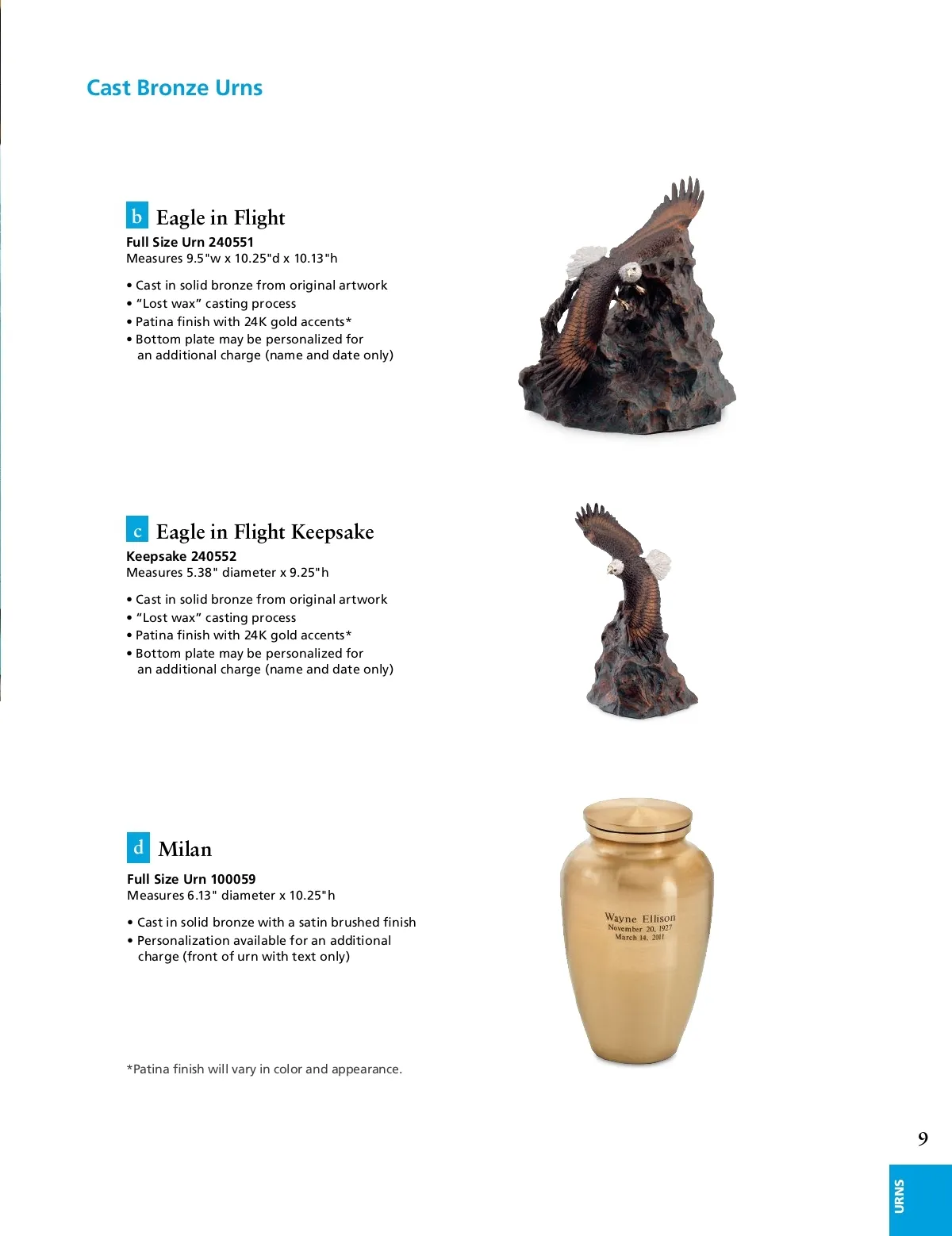 Cast Bronze Urns

b Eagle in Flight

Full Size Urn 240551
Measures 9.5"w x 10.25"d x 10.13"h

• Cast in solid bronze from original artwork
• "Lost wax" casting process
• Patina finish with 24K gold accents*
• Bottom plate may be personalized for an additional charge (name and date only)

c Eagle in Flight Keepsake

Keepsake 240552
Measures 5.38" diameter x 9.25"h

• Cast in solid bronze from original artwork
• "Lost wax" casting process
• Patina finish with 24K gold accents*
• Bottom plate may be personalized for an additional charge (name and date only)

d Milan

Full Size Urn 100059
Measures 6.13" diameter x 10.25"h

• Cast in solid bronze with a satin brushed finish
• Personalization available for an additional charge (front of urn with text only)

Wayne Ellison
November 20, 1927
March 14, 2011

*Patina finish will vary in color and appearance.

9

URNS